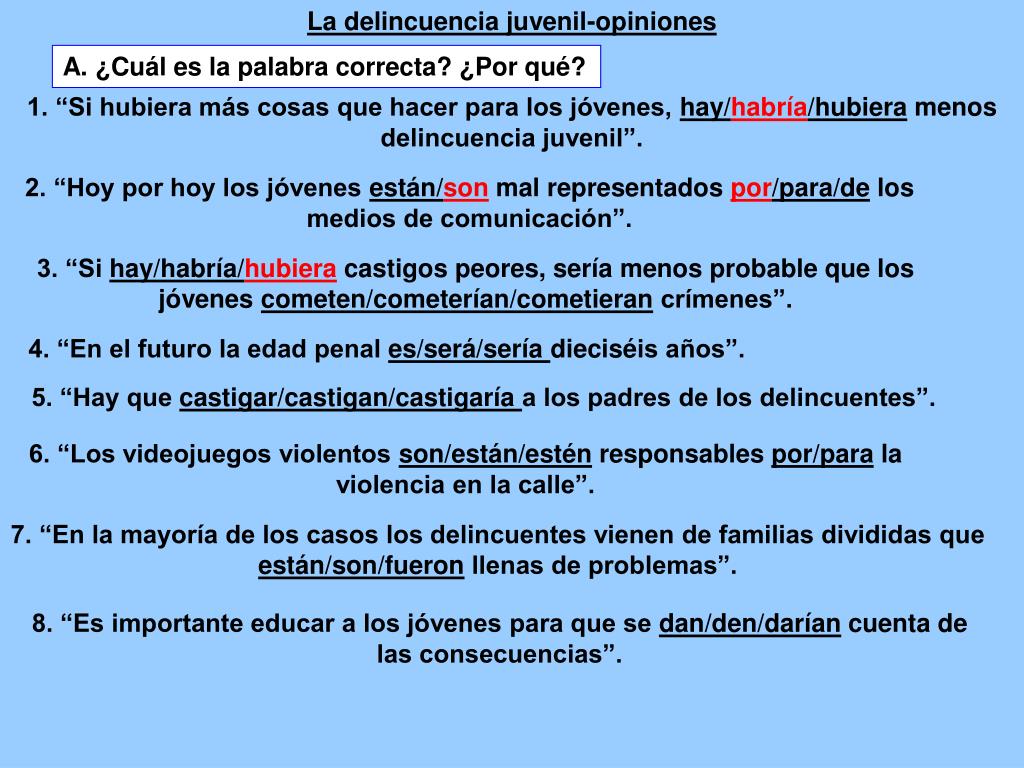 La delincuencia juvenil-opiniones

A. ¿Cuál es la palabra correcta? ¿Por qué?

1. “Si hubiera más cosas que hacer para los jóvenes, hay/habría/hubiera menos delincuencia juvenil”.

2. “Hoy por hoy los jóvenes están/son mal representados por/para/de los medios de comunicación”.

3. “Si hay/habría/hubiera castigos peores, sería menos probable que los jóvenes cometen/cometerían/cometieran crímenes”.

4. “En el futuro la edad penal es/será/sería dieciséis años”.

5. “Hay que castigar/castigan/castigaría a los padres de los delincuentes”.

6. “Los videojuegos violentos son/están/estén responsables por/para la violencia en la calle”.

7. “En la mayoría de los casos los delincuentes vienen de familias divididas que están/son/fueron llenas de problemas”.

8. “Es importante educar a los jóvenes para que se dan/den/darían cuenta de las consecuencias”.